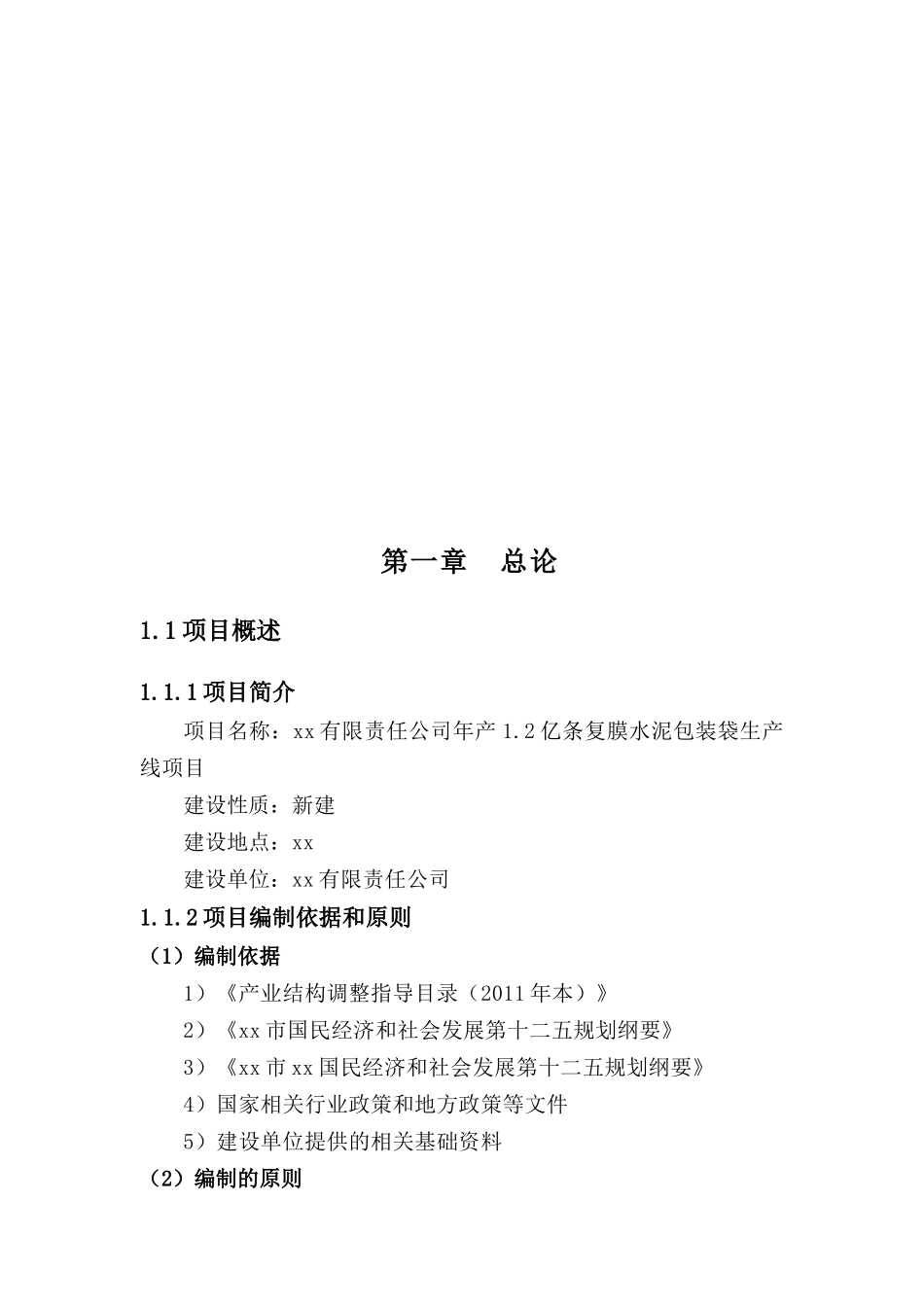 第一章　总论

1.1 项目概述

1.1.1 项目简介

项目名称：xx 有限责任公司年产 1.2 亿条复膜水泥包装袋生产线项目

建设性质：新建

建设地点：xx

建设单位：xx 有限责任公司

1.1.2 项目编制依据和原则

（1）编制依据

1）《产业结构调整指导目录（2011 年本）》

2）《xx 市国民经济和社会发展第十二五规划纲要》

3）《xx 市 xx 国民经济和社会发展第十二五规划纲要》

4）国家相关行业政策和地方政策等文件

5）建设单位提供的相关基础资料

（2）编制的原则